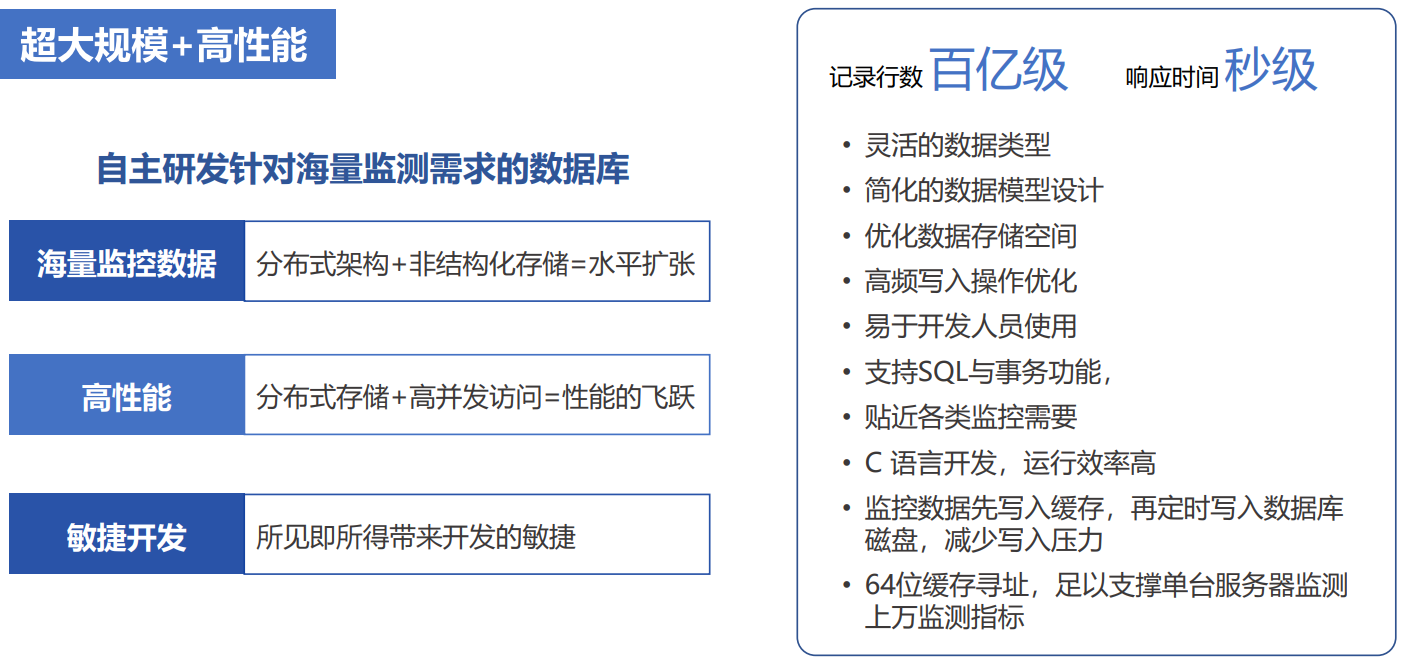 超大规模+高性能

自主研发针对海量监测需求的数据库

海量监控数据

分布式架构+非结构化存储=水平扩张

高性能

分布式存储+高并发访问=性能的飞跃

敏捷开发

所见即所得带来开发的敏捷

记录行数 百亿级 响应时间 秒级

• 灵活的数据类型
• 简化的数据模型设计
• 优化数据存储空间
• 高频写入操作优化
• 易于开发人员使用
• 支持SQL与事务功能，
• 贴近各类监控需要
• C语言开发，运行效率高
• 监控数据先写入缓存，再定时写入数据库磁盘，减少写入压力
• 64位缓存寻址，足以支撑单台服务器监测上万监测指标